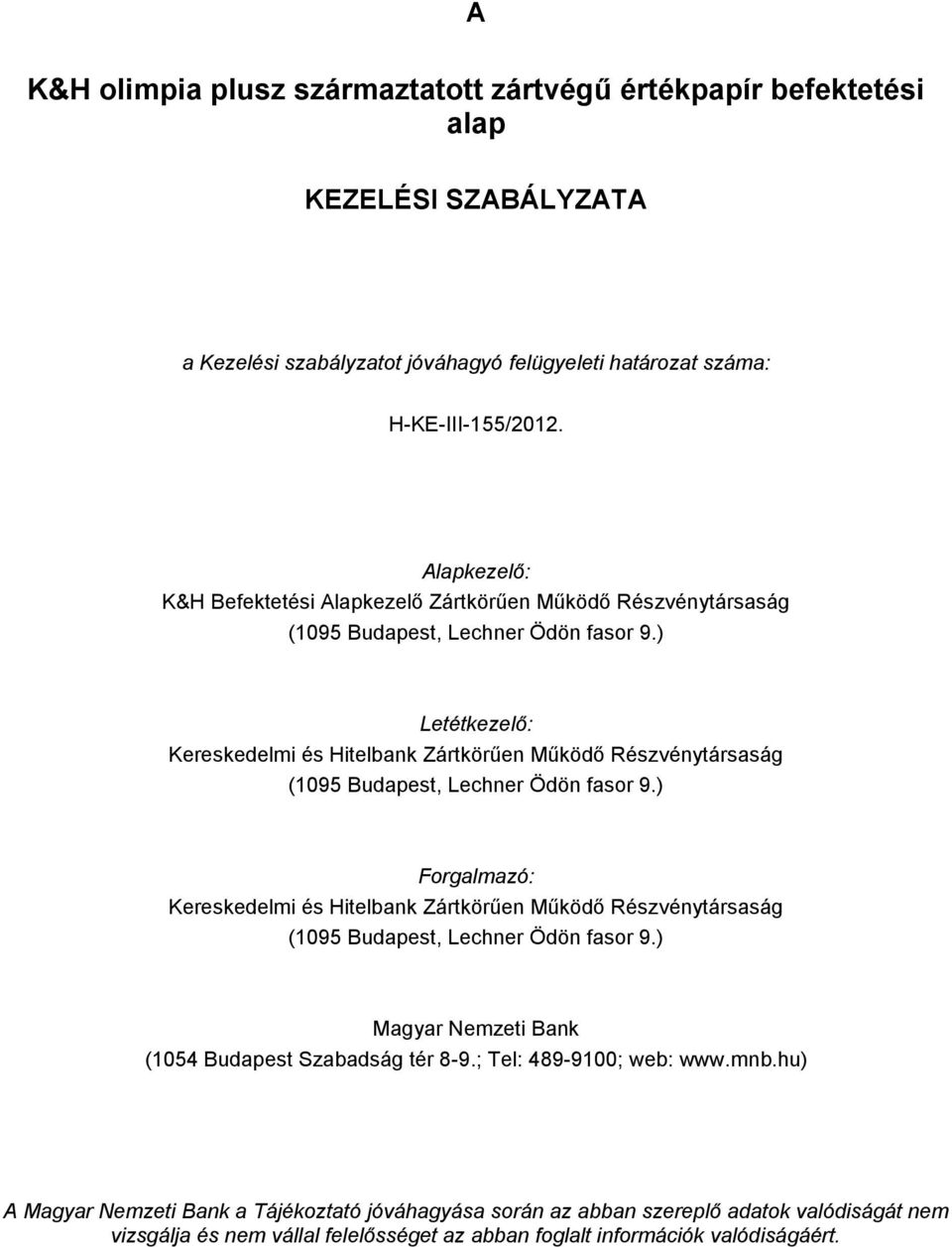 A

K&H olimpia plusz származtatott zártvégű értékpapír befektetési alap

KEZELÉSI SZABÁLYZATA

a Kezelési szabályzatot jóváhagyó felügyeleti határozat száma:

H-KE-III-155/2012.

Alapkezelő:
K&H Befektetési Alapkezelő Zártkörűen Működő Részvénytársaság
(1095 Budapest, Lechner Ödön fasor 9.)

Letétkezelő:
Kereskedelmi és Hitelbank Zártkörűen Működő Részvénytársaság
(1095 Budapest, Lechner Ödön fasor 9.)

Forgalmazó:
Kereskedelmi és Hitelbank Zártkörűen Működő Részvénytársaság
(1095 Budapest, Lechner Ödön fasor 9.)

Magyar Nemzeti Bank
(1054 Budapest Szabadság tér 8-9.; Tel: 489-9100; web: www.mnb.hu)

A Magyar Nemzeti Bank a Tájékoztató jóváhagyása során az abban szereplő adatok valódiságát nem vizsgálja és nem vállal felelősséget az abban foglalt információk valódiságáért.